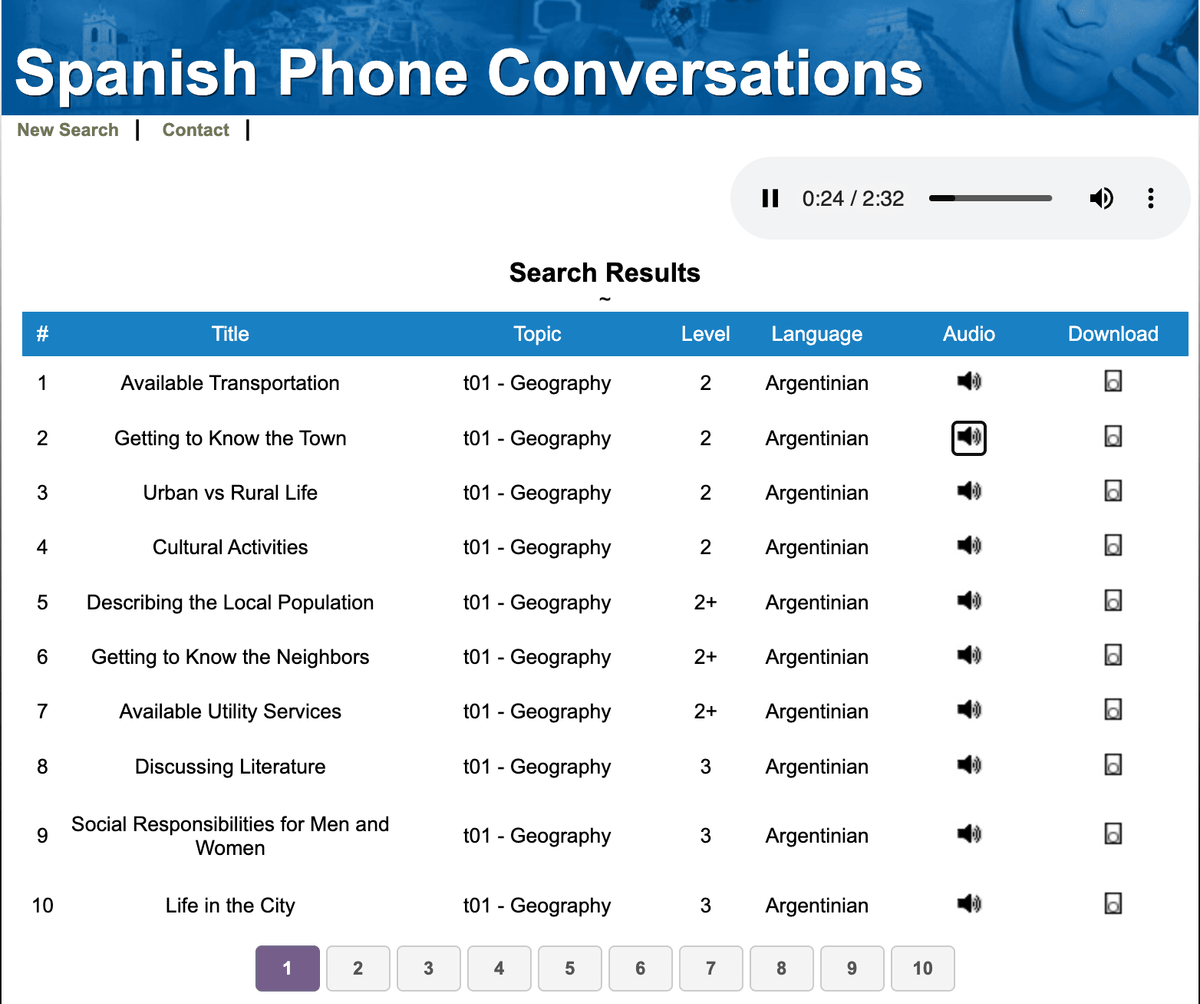 Spanish Phone Conversations

New Search | Contact |

0:24 / 2:32

Search Results
~

| # | Title | Topic | Level | Language | Audio | Download |
|---|---|---|---|---|---|---|
| 1 | Available Transportation | t01 - Geography | 2 | Argentinian | | |
| 2 | Getting to Know the Town | t01 - Geography | 2 | Argentinian | | |
| 3 | Urban vs Rural Life | t01 - Geography | 2 | Argentinian | | |
| 4 | Cultural Activities | t01 - Geography | 2 | Argentinian | | |
| 5 | Describing the Local Population | t01 - Geography | 2+ | Argentinian | | |
| 6 | Getting to Know the Neighbors | t01 - Geography | 2+ | Argentinian | | |
| 7 | Available Utility Services | t01 - Geography | 2+ | Argentinian | | |
| 8 | Discussing Literature | t01 - Geography | 3 | Argentinian | | |
| 9 | Social Responsibilities for Men and Women | t01 - Geography | 3 | Argentinian | | |
| 10 | Life in the City | t01 - Geography | 3 | Argentinian | | |

1 2 3 4 5 6 7 8 9 10